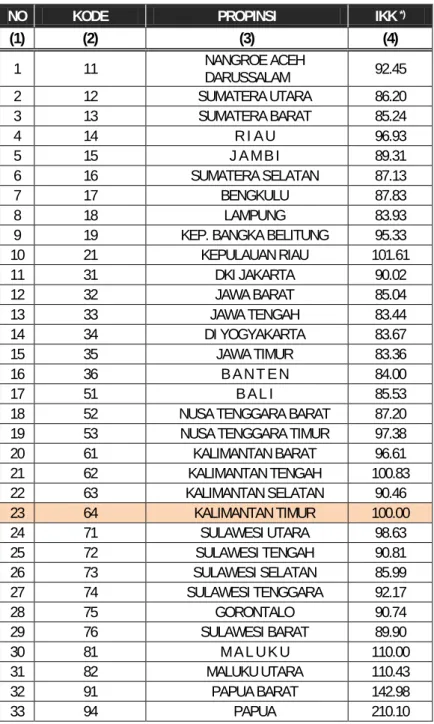 | NO | KODE | PROPINSI | IKK *) |
|---|---|---|---|
| (1) | (2) | (3) | (4) |
| 1 | 11 | NANGROE ACEH DARUSSALAM | 92.45 |
| 2 | 12 | SUMATERA UTARA | 86.20 |
| 3 | 13 | SUMATERA BARAT | 85.24 |
| 4 | 14 | R I A U | 96.93 |
| 5 | 15 | J A M B I | 89.31 |
| 6 | 16 | SUMATERA SELATAN | 87.13 |
| 7 | 17 | BENGKULU | 87.83 |
| 8 | 18 | LAMPUNG | 83.93 |
| 9 | 19 | KEP. BANGKA BELITUNG | 95.33 |
| 10 | 21 | KEPULAUAN RIAU | 101.61 |
| 11 | 31 | DKI JAKARTA | 90.02 |
| 12 | 32 | JAWA BARAT | 85.04 |
| 13 | 33 | JAWA TENGAH | 83.44 |
| 14 | 34 | DI YOGYAKARTA | 83.67 |
| 15 | 35 | JAWA TIMUR | 83.36 |
| 16 | 36 | B A N T E N | 84.00 |
| 17 | 51 | B A L I | 85.53 |
| 18 | 52 | NUSA TENGGARA BARAT | 87.20 |
| 19 | 53 | NUSA TENGGARA TIMUR | 97.38 |
| 20 | 61 | KALIMANTAN BARAT | 96.61 |
| 21 | 62 | KALIMANTAN TENGAH | 100.83 |
| 22 | 63 | KALIMANTAN SELATAN | 90.46 |
| 23 | 64 | KALIMANTAN TIMUR | 100.00 |
| 24 | 71 | SULAWESI UTARA | 98.63 |
| 25 | 72 | SULAWESI TENGAH | 90.81 |
| 26 | 73 | SULAWESI SELATAN | 85.99 |
| 27 | 74 | SULAWESI TENGGARA | 92.17 |
| 28 | 75 | GORONTALO | 90.74 |
| 29 | 76 | SULAWESI BARAT | 89.90 |
| 30 | 81 | M A L U K U | 110.00 |
| 31 | 82 | MALUKU UTARA | 110.43 |
| 32 | 91 | PAPUA BARAT | 142.98 |
| 33 | 94 | PAPUA | 210.10 |